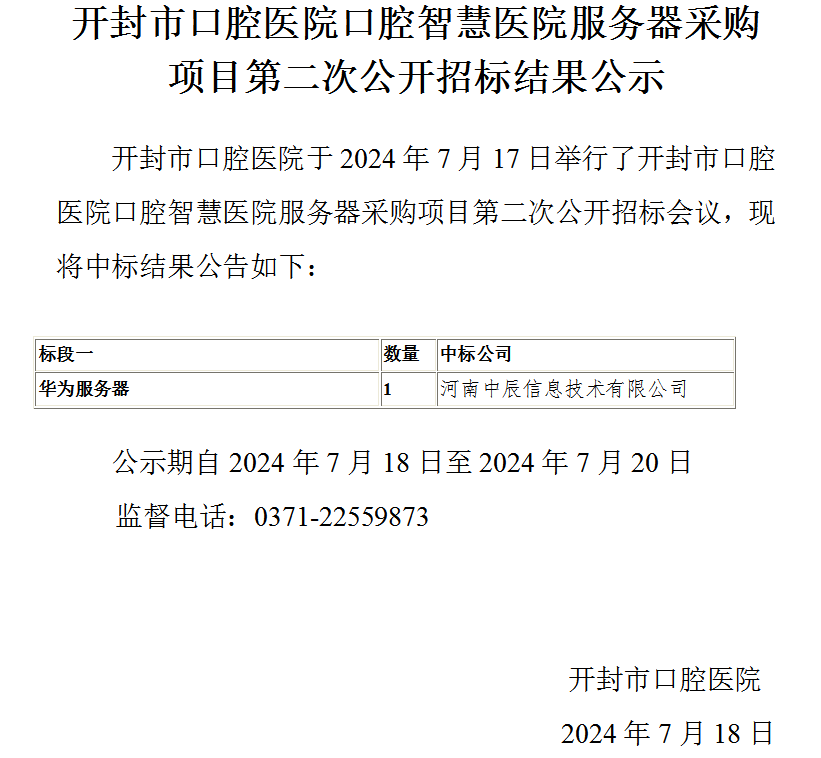 开封市口腔医院口腔智慧医院服务器采购项目第二次公开招标结果公示

开封市口腔医院于2024年7月17日举行了开封市口腔医院口腔智慧医院服务器采购项目第二次公开招标会议，现将中标结果公告如下：

| 标段一 | 数量 | 中标公司 |
|---|---|---|
| 华为服务器 | 1 | 河南中辰信息技术有限公司 |

公示期自2024年7月18日至2024年7月20日

监督电话：0371-22559873

开封市口腔医院

2024年7月18日